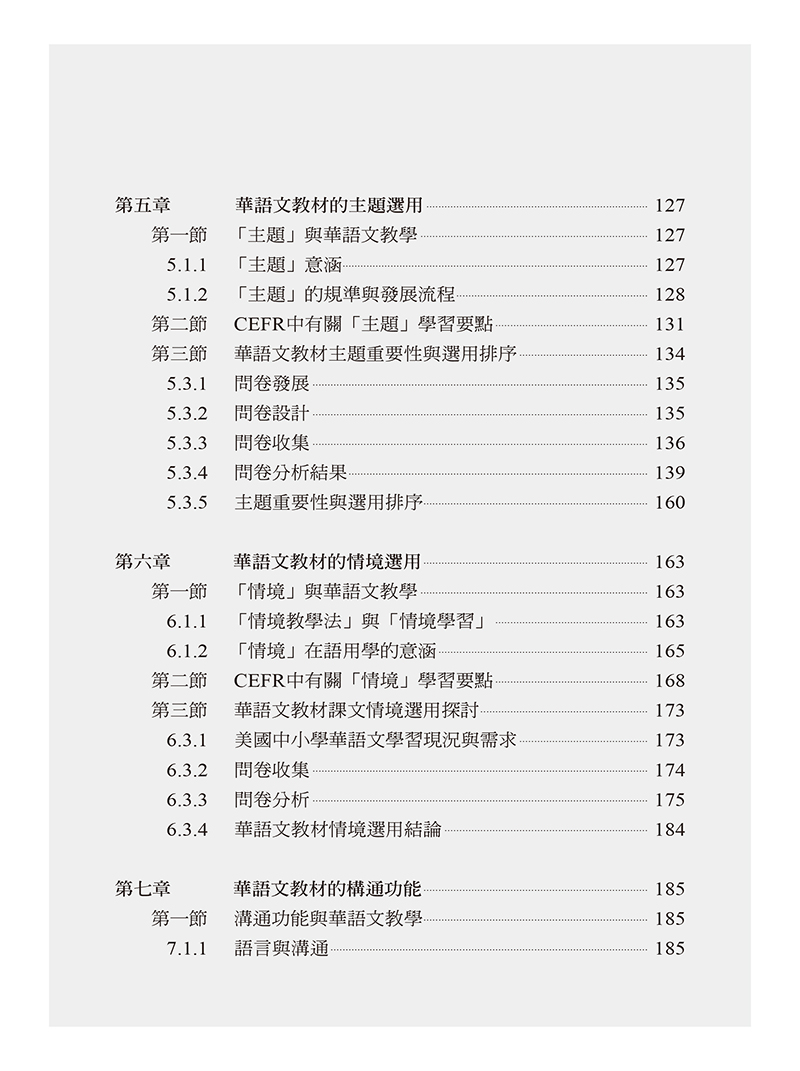 第五章 華語文教材的主題選用 127
第一節 「主題」與華語文教學 127
5.1.1 「主題」意涵 127
5.1.2 「主題」的規準與發展流程 128
第二節 CEFR中有關「主題」學習要點 131
第三節 華語文教材主題重要性與選用排序 134
5.3.1 問卷發展 135
5.3.2 問卷設計 135
5.3.3 問卷收集 136
5.3.4 問卷分析結果 139
5.3.5 主題重要性與選用排序 160

第六章 華語文教材的情境選用 163
第一節 「情境」與華語文教學 163
6.1.1 「情境教學法」與「情境學習」 163
6.1.2 「情境」在語用學的意涵 165
第二節 CEFR中有關「情境」學習要點 168
第三節 華語文教材課文情境選用探討 173
6.3.1 美國中小學華語文學習現況與需求 173
6.3.2 問卷收集 174
6.3.3 問卷分析 175
6.3.4 華語文教材情境選用結論 184

第七章 華語文教材的構通功能 185
第一節 溝通功能與華語文教學 185
7.1.1 語言與溝通 185